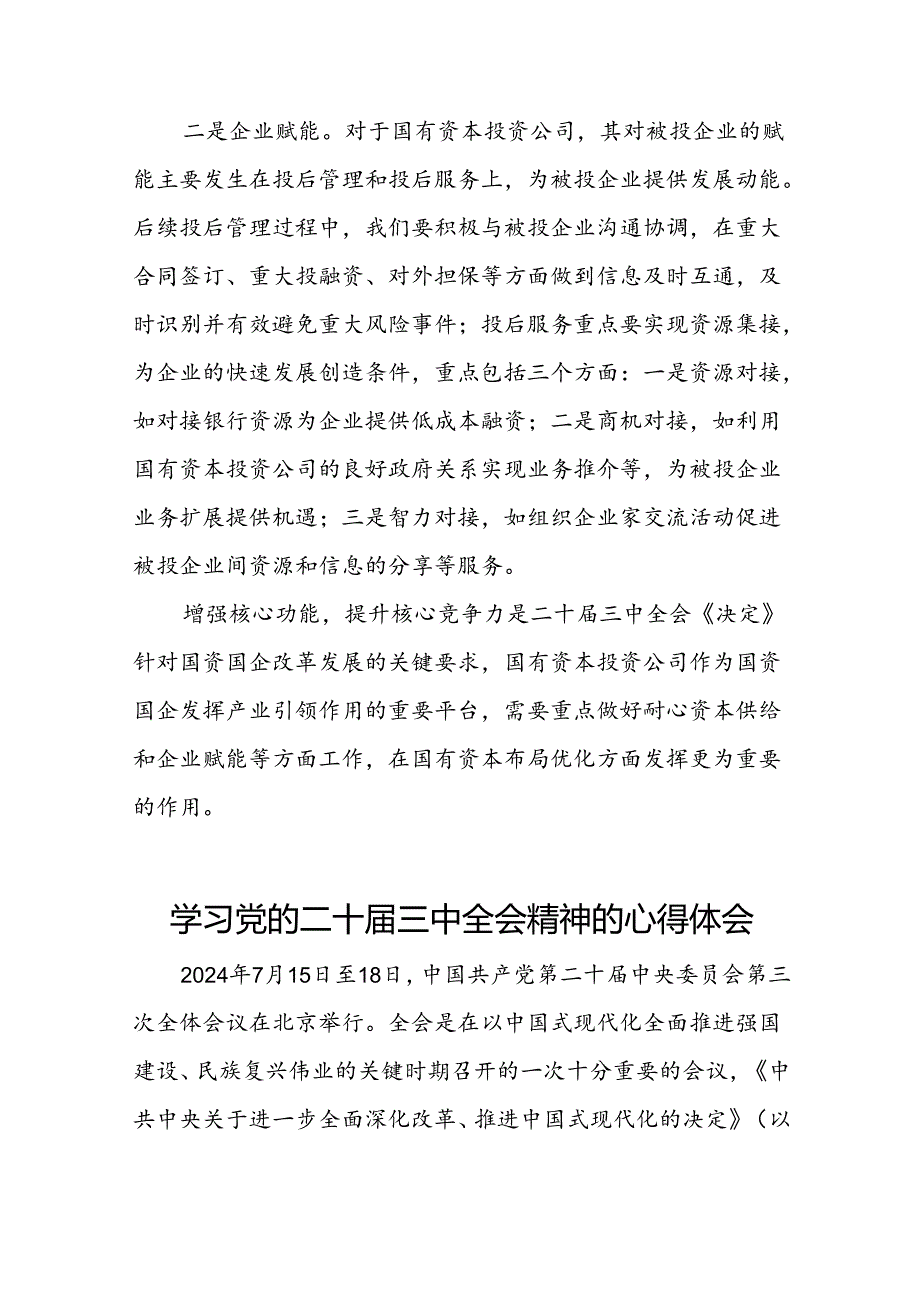 二是企业赋能。对于国有资本投资公司，其对被投企业的赋能主要发生在投后管理和投后服务上，为被投企业提供发展动能。后续投后管理过程中，我们要积极与被投企业沟通协调，在重大合同签订、重大投融资、对外担保等方面做到信息及时互通，及时识别并有效避免重大风险事件；投后服务重点要实现资源集接，为企业的快速发展创造条件，重点包括三个方面：一是资源对接，如对接银行资源为企业提供低成本融资；二是商机对接，如利用国有资本投资公司的良好政府关系实现业务推介等，为被投企业业务扩展提供机遇；三是智力对接，如组织企业家交流活动促进被投企业间资源和信息的分享等服务。

增强核心功能，提升核心竞争力是二十届三中全会《决定》针对国资国企改革发展的关键要求，国有资本投资公司作为国资国企发挥产业引领作用的重要平台，需要重点做好耐心资本供给和企业赋能等方面工作，在国有资本布局优化方面发挥更为重要的作用。

学习党的二十届三中全会精神的心得体会

2024年7月15日至18日，中国共产党第二十届中央委员会第三次全体会议在北京举行。全会是在以中国式现代化全面推进强国建设、民族复兴伟业的关键时期召开的一次十分重要的会议，《中共中央关于进一步全面深化改革、推进中国式现代化的决定》（以